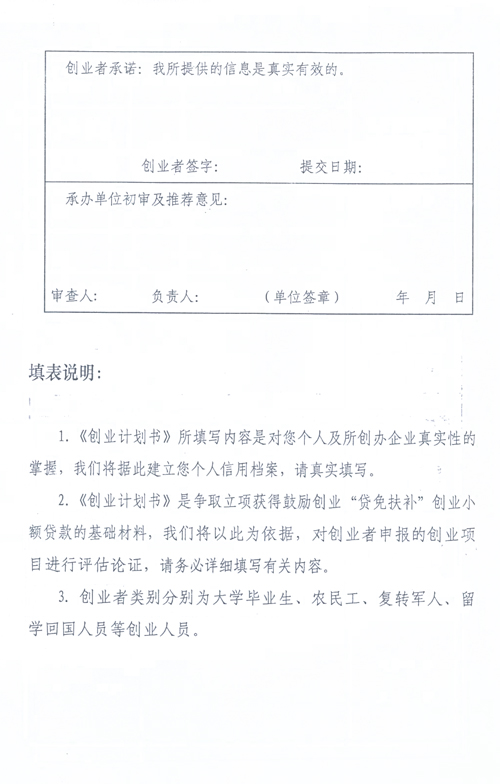 创业者承诺：我所提供的信息是真实有效的。

创业者签字： 提交日期：

承办单位初审及推荐意见：

审查人： 负责人： （单位签章） 年 月 日

填表说明：

1.《创业计划书》所填写内容是对您个人及所创办企业真实性的掌握，我们将据此建立您个人信用档案，请真实填写。

2.《创业计划书》是争取立项获得鼓励创业“贷免扶补”创业小额贷款的基础材料，我们将以此为依据，对创业者申报的创业项目进行评估论证，请务必详细填写有关内容。

3. 创业者类别分别为大学毕业生、农民工、复转军人、留学回国人员等创业人员。